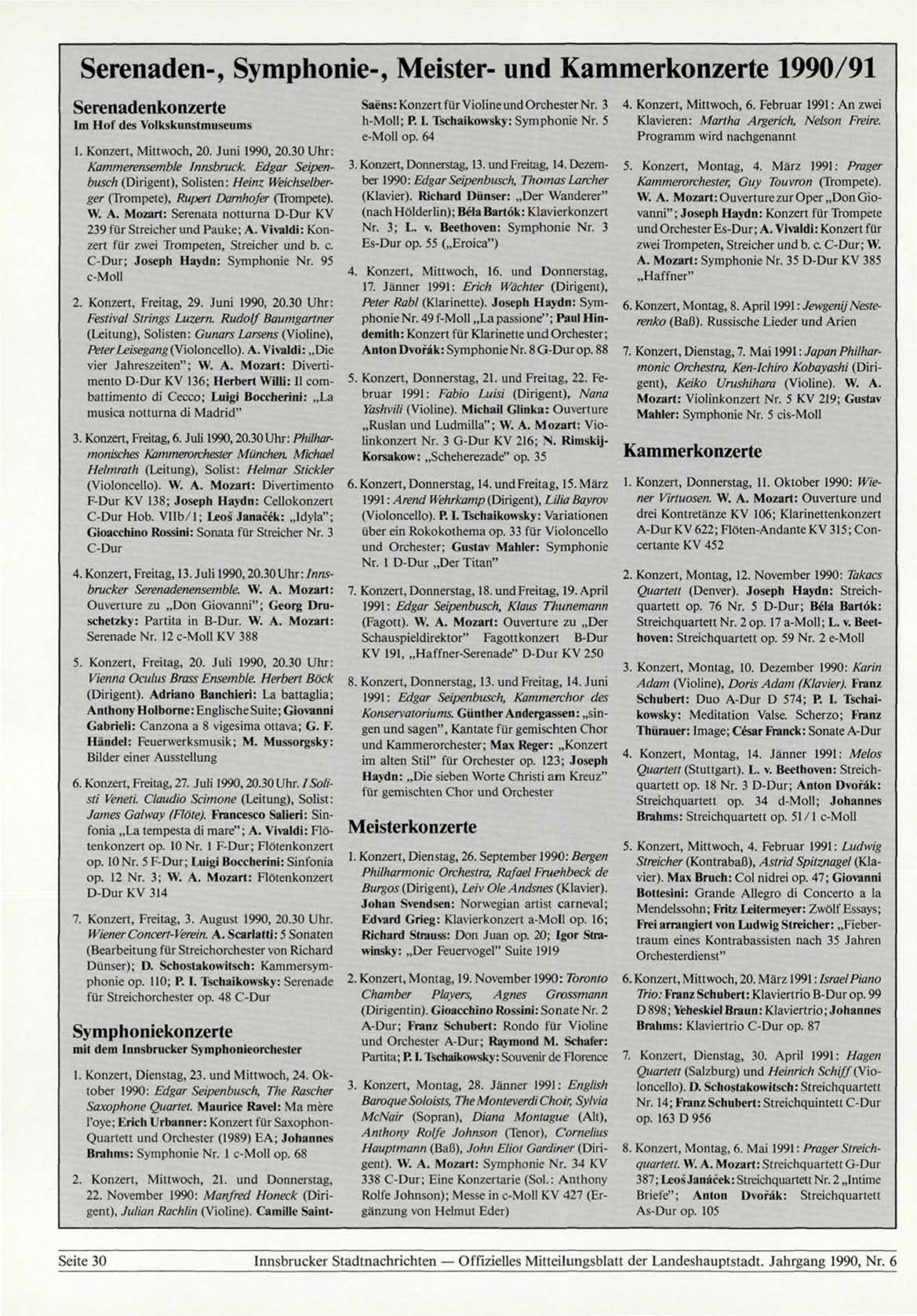 Serenaden-, Symphonie-, Meister- und Kammerkonzerte 1990/91

Serenadenkonzerte
Im Hof des Volkskunstmuseums

1. Konzert, Mittwoch, 20. Juni 1990, 20.30 Uhr: Kammerensemble Innsbruck. Edgar Seipenbusch (Dirigent), Solisten: Heinz Weichselberger (Trompete), Rupert Darnhofer (Trompete). W. A. Mozart: Serenata notturna D-Dur KV 239 für Streicher und Pauke; A. Vivaldi: Konzert für zwei Trompeten, Streicher und b. c. C-Dur; Joseph Haydn: Symphonie Nr. 95 c-Moll

2. Konzert, Freitag, 29. Juni 1990, 20.30 Uhr: Festival Strings Luzern. Rudolf Baumgartner (Leitung), Solisten: Gunars Larsens (Violine), Peter Leisegang (Violoncello). A. Vivaldi: „Die vier Jahreszeiten"; W. A. Mozart: Divertimento D-Dur KV 136; Herbert Willi: Il combattimento di Cecco; Luigi Boccherini: „La musica notturna di Madrid"

3. Konzert, Freitag, 6. Juli 1990, 20.30 Uhr: Philharmonisches Kammerorchester München. Michael Helmrath (Leitung), Solist: Helmar Stickler (Violoncello). W. A. Mozart: Divertimento F-Dur KV 138; Joseph Haydn: Cellokonzert C-Dur Hob. VIIb/1; Leoš Janaček: „Idyla"; Gioacchino Rossini: Sonata für Streicher Nr. 3 C-Dur

4. Konzert, Freitag, 13. Juli 1990, 20.30 Uhr: Innsbrucker Serenadenensemble. W. A. Mozart: Ouverture zu „Don Giovanni"; Georg Druschetzky: Partita in B-Dur. W. A. Mozart: Serenade Nr. 12 c-Moll KV 388

5. Konzert, Freitag, 20. Juli 1990, 20.30 Uhr: Vienna Oculus Brass Ensemble. Herbert Böck (Dirigent). Adriano Banchieri: La battaglia; Anthony Holborne: Englische Suite; Giovanni Gabrieli: Canzona a 8 vigesima ottava; G. F. Händel: Feuerwerksmusik; M. Mussorgsky: Bilder einer Ausstellung

6. Konzert, Freitag, 27. Juli 1990, 20.30 Uhr. I Solisti Veneti. Claudio Scimone (Leitung), Solist: James Galway (Flöte). Francesco Salieri: Sinfonia „La tempesta di mare"; A. Vivaldi: Flötenkonzert op. 10 Nr. 1 F-Dur; Flötenkonzert op. 10 Nr. 5 F-Dur; Luigi Boccherini: Sinfonia op. 12 Nr. 3; W. A. Mozart: Flötenkonzert D-Dur KV 314

7. Konzert, Freitag, 3. August 1990, 20.30 Uhr. Wiener Concert-Verein. A. Scarlatti: 5 Sonaten (Bearbeitung für Streichorchester von Richard Dünser); D. Schostakowitsch: Kammersymphonie op. 110; P. I. Tschaikowsky: Serenade für Streichorchester op. 48 C-Dur

Symphoniekonzerte
mit dem Innsbrucker Symphonieorchester

1. Konzert, Dienstag, 23. und Mittwoch, 24. Oktober 1990: Edgar Seipenbusch, The Rascher Saxophone Quartet. Maurice Ravel: Ma mère l'oye; Erich Urbanner: Konzert für Saxophon-Quartett und Orchester (1989) EA; Johannes Brahms: Symphonie Nr. 1 c-Moll op. 68

2. Konzert, Mittwoch, 21. und Donnerstag, 22. November 1990: Manfred Honeck (Dirigent), Julian Rachlin (Violine). Camille Saint-Saëns: Konzert für Violine und Orchester Nr. 3 h-Moll; P. I. Tschaikowsky: Symphonie Nr. 5 e-Moll op. 64

3. Konzert, Donnerstag, 13. und Freitag, 14. Dezember 1990: Edgar Seipenbusch, Thomas Larcher (Klavier). Richard Dünser: „Der Wanderer" (nach Hölderlin); Béla Bartók: Klavierkonzert Nr. 3; L. v. Beethoven: Symphonie Nr. 3 Es-Dur op. 55 („Eroica")

4. Konzert, Mittwoch, 16. und Donnerstag, 17. Jänner 1991: Erich Wächter (Dirigent), Peter Rabl (Klarinette). Joseph Haydn: Symphonie Nr. 49 f-Moll „La passione"; Paul Hindemith: Konzert für Klarinette und Orchester; Anton Dvořák: Symphonie Nr. 8 G-Dur op. 88

5. Konzert, Donnerstag, 21. und Freitag, 22. Februar 1991: Fabio Luisi (Dirigent), Nana Yashvili (Violine). Michail Glinka: Ouverture „Ruslan und Ludmilla"; W. A. Mozart: Violinkonzert Nr. 3 G-Dur KV 216; N. Rimskij-Korsakow: „Scheherezade" op. 35

6. Konzert, Donnerstag, 14. und Freitag, 15. März 1991: Arend Wehrkamp (Dirigent), Lilia Bayrov (Violoncello). P. I. Tschaikowsky: Variationen über ein Rokokothema op. 33 für Violoncello und Orchester; Gustav Mahler: Symphonie Nr. 1 D-Dur „Der Titan"

7. Konzert, Donnerstag, 18. und Freitag, 19. April 1991: Edgar Seipenbusch, Klaus Thunemann (Fagott). W. A. Mozart: Ouverture zu „Der Schauspieldirektor" Fagottkonzert B-Dur KV 191, „Haffner-Serenade" D-Dur KV 250

8. Konzert, Donnerstag, 13. und Freitag, 14. Juni 1991: Edgar Seipenbusch, Kammerchor des Konservatoriums. Günther Andergassen: „singen und sagen", Kantate für gemischten Chor und Kammerorchester; Max Reger: „Konzert im alten Stil" für Orchester op. 123; Joseph Haydn: „Die sieben Worte Christi am Kreuz" für gemischten Chor und Orchester

Meisterkonzerte

1. Konzert, Dienstag, 26. September 1990: Bergen Philharmonic Orchestra, Rafael Fruehbeck de Burgos (Dirigent), Leiv Ole Andsnes (Klavier). Johan Svendsen: Norwegian artist carneval; Edvard Grieg: Klavierkonzert a-Moll op. 16; Richard Strauss: Don Juan op. 20; Igor Strawinsky: „Der Feuervogel" Suite 1919

2. Konzert, Montag, 19. November 1990: Toronto Chamber Players, Agnes Grossmann (Dirigentin). Gioacchino Rossini: Sonate Nr. 2 A-Dur; Franz Schubert: Rondo für Violine und Orchester A-Dur; Raymond M. Schafer: Partita; P. I. Tschaikowsky: Souvenir de Florence

3. Konzert, Montag, 28. Jänner 1991: English Baroque Soloists, The Monteverdi Choir, Sylvia McNair (Sopran), Diana Montague (Alt), Anthony Rolfe Johnson (Tenor), Cornelius Hauptmann (Baß), John Eliot Gardiner (Dirigent). W. A. Mozart: Symphonie Nr. 34 KV 338 C-Dur; Eine Konzertarie (Sol.: Anthony Rolfe Johnson); Messe in c-Moll KV 427 (Ergänzung von Helmut Eder)

4. Konzert, Mittwoch, 6. Februar 1991: An zwei Klavieren: Martha Argerich, Nelson Freire. Programm wird nachgenannt

5. Konzert, Montag, 4. März 1991: Prager Kammerorchester, Guy Touvron (Trompete). W. A. Mozart: Ouverture zur Oper „Don Giovanni"; Joseph Haydn: Konzert für Trompete und Orchester Es-Dur; A. Vivaldi: Konzert für zwei Trompeten, Streicher und b. c. C-Dur; W. A. Mozart: Symphonie Nr. 35 D-Dur KV 385 „Haffner"

6. Konzert, Montag, 8. April 1991: Jewgenij Nesterenko (Baß). Russische Lieder und Arien

7. Konzert, Dienstag, 7. Mai 1991: Japan Philharmonic Orchestra, Ken-Ichiro Kobayashi (Dirigent), Keiko Urushihara (Violine). W. A. Mozart: Violinkonzert Nr. 5 KV 219; Gustav Mahler: Symphonie Nr. 5 cis-Moll

Kammerkonzerte

1. Konzert, Donnerstag, 11. Oktober 1990: Wiener Virtuosen. W. A. Mozart: Ouverture und drei Kontretänze KV 106; Klarinettenkonzert A-Dur KV 622; Flöten-Andante KV 315; Concertante KV 452

2. Konzert, Montag, 12. November 1990: Takacs Quartett (Denver). Joseph Haydn: Streichquartett op. 76 Nr. 5 D-Dur; Béla Bartók: Streichquartett Nr. 2 op. 17 a-Moll; L. v. Beethoven: Streichquartett op. 59 Nr. 2 e-Moll

3. Konzert, Montag, 10. Dezember 1990: Karin Adam (Violine), Doris Adam (Klavier). Franz Schubert: Duo A-Dur D 574; P. I. Tschaikowsky: Meditation Valse. Scherzo; Franz Thürauer: Image; César Franck: Sonate A-Dur

4. Konzert, Montag, 14. Jänner 1991: Melos Quartett (Stuttgart). L. v. Beethoven: Streichquartett op. 18 Nr. 3 D-Dur; Anton Dvořák: Streichquartett op. 34 d-Moll; Johannes Brahms: Streichquartett op. 51/1 c-Moll

5. Konzert, Mittwoch, 4. Februar 1991: Ludwig Streicher (Kontrabaß), Astrid Spitznagel (Klavier). Max Bruch: Col nidrei op. 47; Giovanni Bottesini: Grande Allegro di Concerto a la Mendelssohn; Fritz Leitermeyer: Zwölf Essays; Frei arrangiert von Ludwig Streicher: „Fiebertraum eines Kontrabassisten nach 35 Jahren Orchesterdienst"

6. Konzert, Mittwoch, 20. März 1991: Israel Piano Trio: Franz Schubert: Klaviertrio B-Dur op. 99 D 898; Yeheskiel Braun: Klaviertrio; Johannes Brahms: Klaviertrio C-Dur op. 87

7. Konzert, Dienstag, 30. April 1991: Hagen Quartett (Salzburg) und Heinrich Schiff (Violoncello). D. Schostakowitsch: Streichquartett Nr. 14; Franz Schubert: Streichquintett C-Dur op. 163 D 956

8. Konzert, Montag, 6. Mai 1991: Prager Streichquartett. W. A. Mozart: Streichquartett G-Dur 387; Leoš Janáček: Streichquartett Nr. 2 „Intime Briefe"; Anton Dvořák: Streichquartett As-Dur op. 105

Seite 30 Innsbrucker Stadtnachrichten — Offizielles Mitteilungsblatt der Landeshauptstadt. Jahrgang 1990, Nr. 6